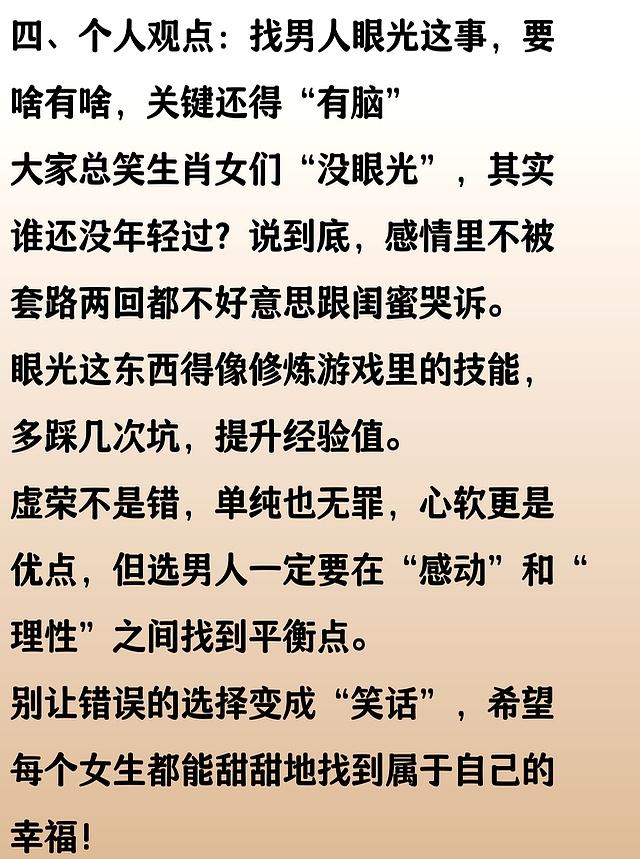 四、个人观点：找男人眼光这事，要啥有啥，关键还得“有脑”

大家总笑生肖女们“没眼光”，其实谁还没年轻过？说到底，感情里不被套路两回都不好意思跟闺蜜哭诉。

眼光这东西得像修炼游戏里的技能，多踩几次坑，提升经验值。

虚荣不是错，单纯也无罪，心软更是优点，但选男人一定要在“感动”和“理性”之间找到平衡点。

别让错误的选择变成“笑话”，希望每个女生都能甜甜地找到属于自己的幸福！